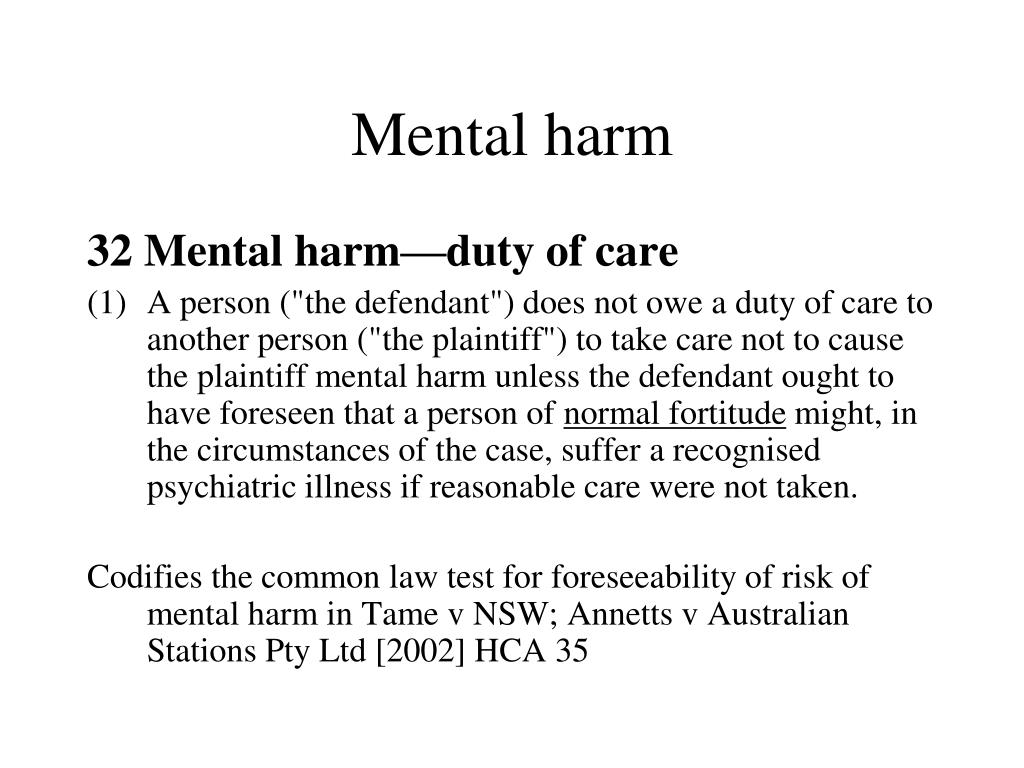 Mental harm

32 Mental harm—duty of care

(1) A person ("the defendant") does not owe a duty of care to another person ("the plaintiff") to take care not to cause the plaintiff mental harm unless the defendant ought to have foreseen that a person of normal fortitude might, in the circumstances of the case, suffer a recognised psychiatric illness if reasonable care were not taken.

Codifies the common law test for foreseeability of risk of mental harm in Tame v NSW; Annetts v Australian Stations Pty Ltd [2002] HCA 35